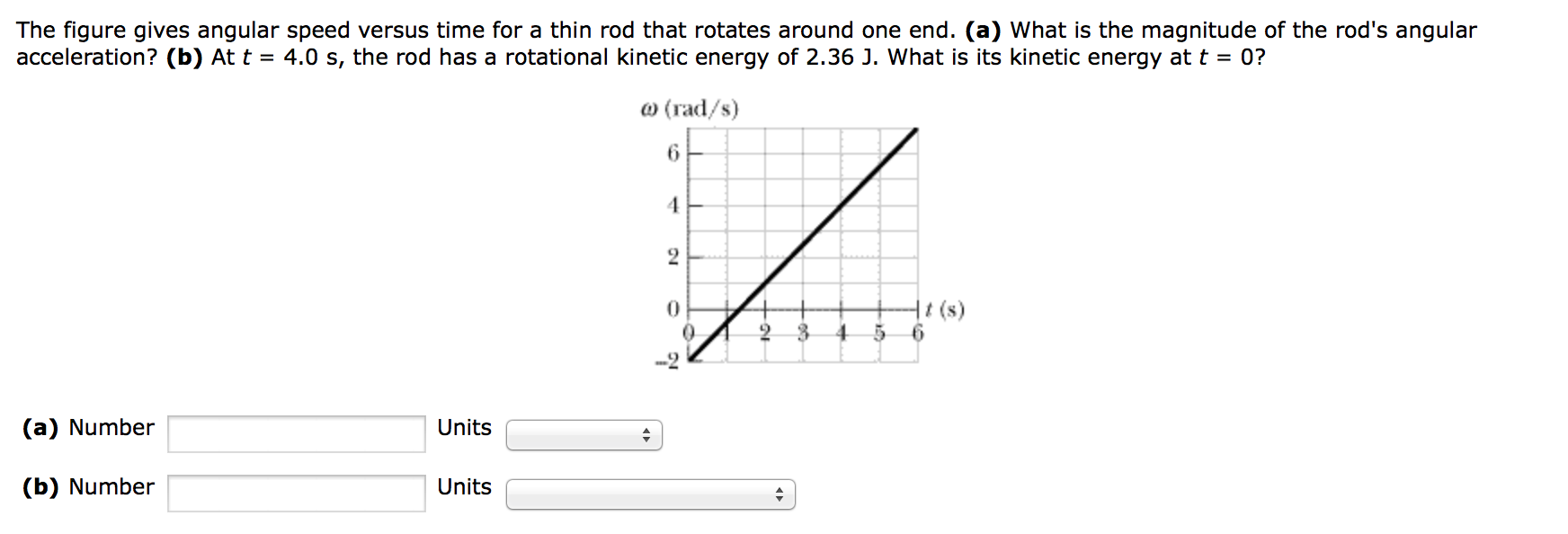 The figure gives angular speed versus time for a thin rod that rotates around one end. **(a)** What is the magnitude of the rod's angular acceleration? **(b)** At $t$ = 4.0 s, the rod has a rotational kinetic energy of 2.36 J. What is its kinetic energy at $t$ = 0?

$\omega$ (rad/s)

6
4
2
0
–2
0 1 2 3 4 5 6
$t$ (s)

**(a)** Number Units

**(b)** Number Units